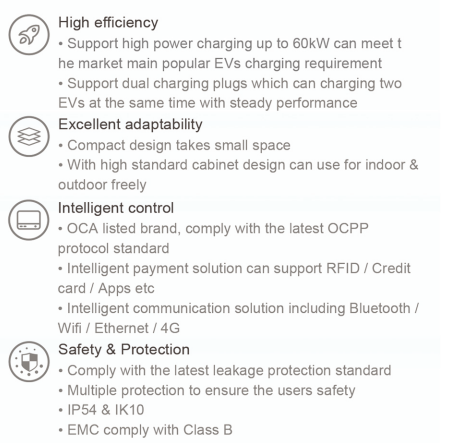 High efficiency

• Support high power charging up to 60kW can meet t he market main popular EVs charging requirement

• Support dual charging plugs which can charging two EVs at the same time with steady performance

Excellent adaptability

• Compact design takes small space

• With high standard cabinet design can use for indoor & outdoor freely

Intelligent control

• OCA listed brand, comply with the latest OCPP protocol standard

• Intelligent payment solution can support RFID / Credit card / Apps etc

• Intelligent communication solution including Bluetooth / Wifi / Ethernet / 4G

Safety & Protection

• Comply with the latest leakage protection standard

• Multiple protection to ensure the users safety

• IP54 & IK10

• EMC comply with Class B